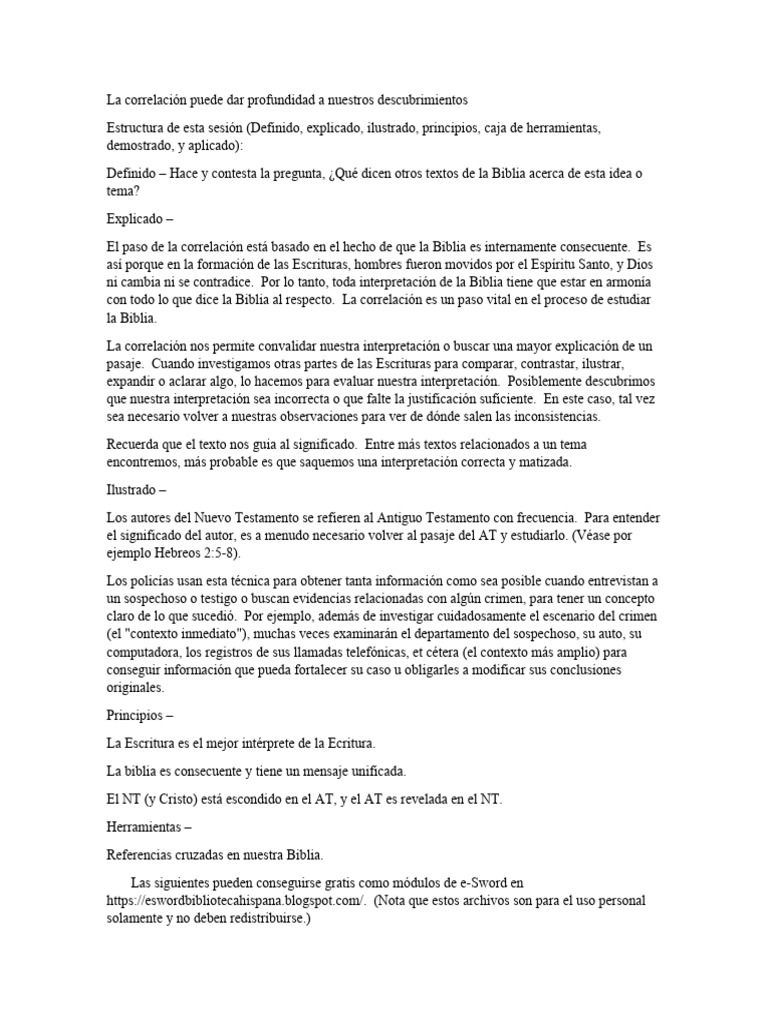 La correlación puede dar profundidad a nuestros descubrimientos

Estructura de esta sesión (Definido, explicado, ilustrado, principios, caja de herramientas, demostrado, y aplicado):

Definido – Hace y contesta la pregunta, ¿Qué dicen otros textos de la Biblia acerca de esta idea o tema?

Explicado –

El paso de la correlación está basado en el hecho de que la Biblia es internamente consecuente. Es así porque en la formación de las Escrituras, hombres fueron movidos por el Espíritu Santo, y Dios ni cambia ni se contradice. Por lo tanto, toda interpretación de la Biblia tiene que estar en armonía con todo lo que dice la Biblia al respecto. La correlación es un paso vital en el proceso de estudiar la Biblia.

La correlación nos permite convalidar nuestra interpretación o buscar una mayor explicación de un pasaje. Cuando investigamos otras partes de las Escrituras para comparar, contrastar, ilustrar, expandir o aclarar algo, lo hacemos para evaluar nuestra interpretación. Posiblemente descubrimos que nuestra interpretación sea incorrecta o que falte la justificación suficiente. En este caso, tal vez sea necesario volver a nuestras observaciones para ver de dónde salen las inconsistencias.

Recuerda que el texto nos guia al significado. Entre más textos relacionados a un tema encontremos, más probable es que saquemos una interpretación correcta y matizada.

Ilustrado –

Los autores del Nuevo Testamento se refieren al Antiguo Testamento con frecuencia. Para entender el significado del autor, es a menudo necesario volver al pasaje del AT y estudiarlo. (Véase por ejemplo Hebreos 2:5-8).

Los policías usan esta técnica para obtener tanta información como sea posible cuando entrevistan a un sospechoso o testigo o buscan evidencias relacionadas con algún crimen, para tener un concepto claro de lo que sucedió. Por ejemplo, además de investigar cuidadosamente el escenario del crimen (el "contexto inmediato"), muchas veces examinarán el departamento del sospechoso, su auto, su computadora, los registros de sus llamadas telefónicas, et cétera (el contexto más amplio) para conseguir información que pueda fortalecer su caso u obligarles a modificar sus conclusiones originales.

Principios –

La Escritura es el mejor intérprete de la Ecritura.

La biblia es consecuente y tiene un mensaje unificada.

El NT (y Cristo) está escondido en el AT, y el AT es revelada en el NT.

Herramientas –

Referencias cruzadas en nuestra Biblia.

Las siguientes pueden conseguirse gratis como módulos de e-Sword en https://eswordbibliotecahispana.blogspot.com/. (Nota que estos archivos son para el uso personal solamente y no deben redistribuirse.)